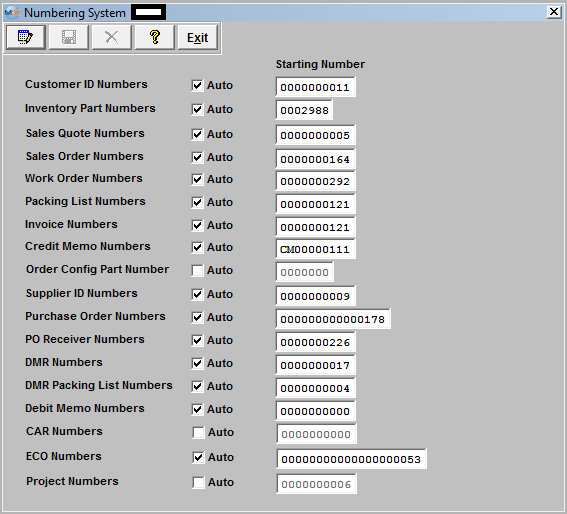 Numbering System

Exit

Starting Number

Customer ID Numbers Auto 0000000011
Inventory Part Numbers Auto 0002988
Sales Quote Numbers Auto 0000000005
Sales Order Numbers Auto 0000000164
Work Order Numbers Auto 0000000292
Packing List Numbers Auto 0000000121
Invoice Numbers Auto 0000000121
Credit Memo Numbers Auto CM00000111
Order Config Part Number Auto 0000000
Supplier ID Numbers Auto 0000000009
Purchase Order Numbers Auto 000000000000178
PO Receiver Numbers Auto 0000000226
DMR Numbers Auto 0000000017
DMR Packing List Numbers Auto 0000000004
Debit Memo Numbers Auto 0000000000
CAR Numbers Auto 0000000000
ECO Numbers Auto 00000000000000000053
Project Numbers Auto 0000000006